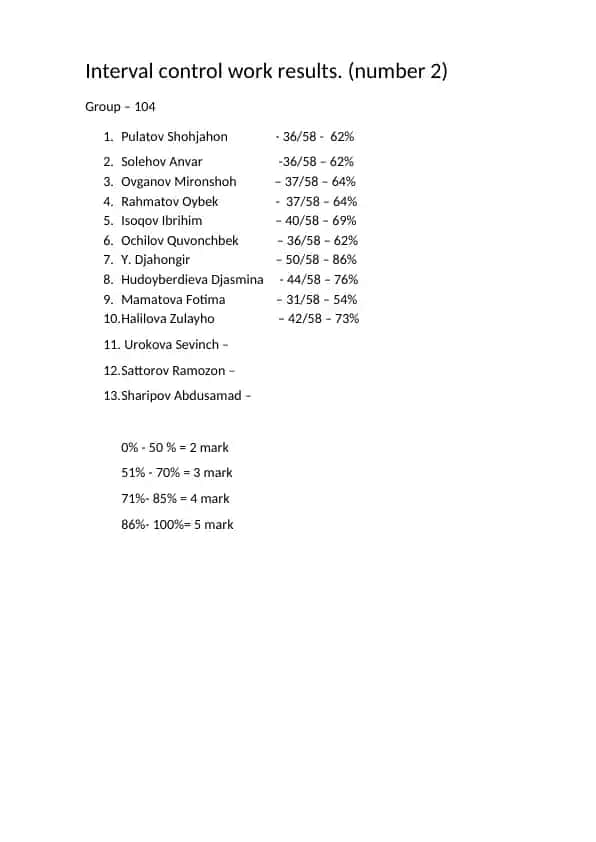 Interval control work results. (number 2)

Group – 104

1. Pulatov Shohjahon - 36/58 - 62%
2. Solehov Anvar -36/58 – 62%
3. Ovganov Mironshoh – 37/58 – 64%
4. Rahmatov Oybek - 37/58 – 64%
5. Isoqov Ibrihim – 40/58 – 69%
6. Ochilov Quvonchbek – 36/58 – 62%
7. Y. Djahongir – 50/58 – 86%
8. Hudoyberdieva Djasmina - 44/58 – 76%
9. Mamatova Fotima – 31/58 – 54%
10. Halilova Zulayho – 42/58 – 73%
11. Urokova Sevinch –
12. Sattorov Ramozon –
13. Sharipov Abdusamad –

0% - 50 % = 2 mark

51% - 70% = 3 mark

71%- 85% = 4 mark

86%- 100%= 5 mark